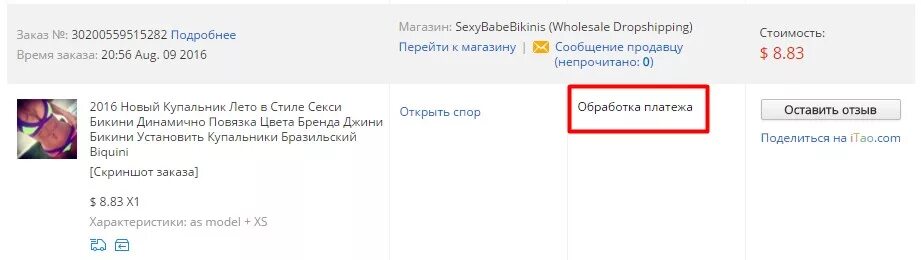 Заказ №: 30200559515282 Подробнее
Время заказа: 20:56 Aug. 09 2016

Магазин: SexyBabeBikinis (Wholesale Dropshipping)
Перейти к магазину | Сообщение продавцу (непрочитано: 0)

Стоимость:
$ 8.83

2016 Новый Купальник Лето в Стиле Секси Бикини Динамично Повязка Цвета Бренда Джини Бикини Установить Купальники Бразильский Biquini
[Скриншот заказа]

$ 8.83 X1
Характеристики: as model + XS

Открыть спор

Обработка платежа

Оставить отзыв
Поделиться на iTao.com